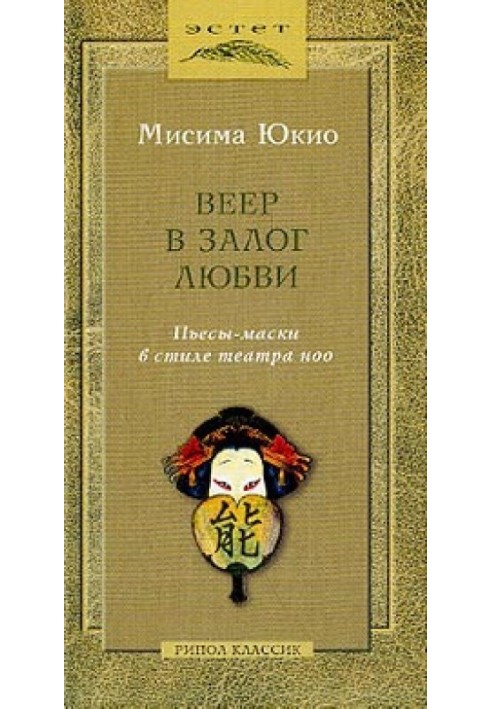 ЭСТЕТ

Мисима Юкио

ВЕЕР В ЗАЛОГ ЛЮБВИ

Пьесы-маски в стиле театра ноо

能

РИПОЛ КЛАССИК